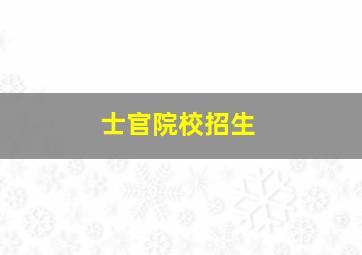 士官院校招生